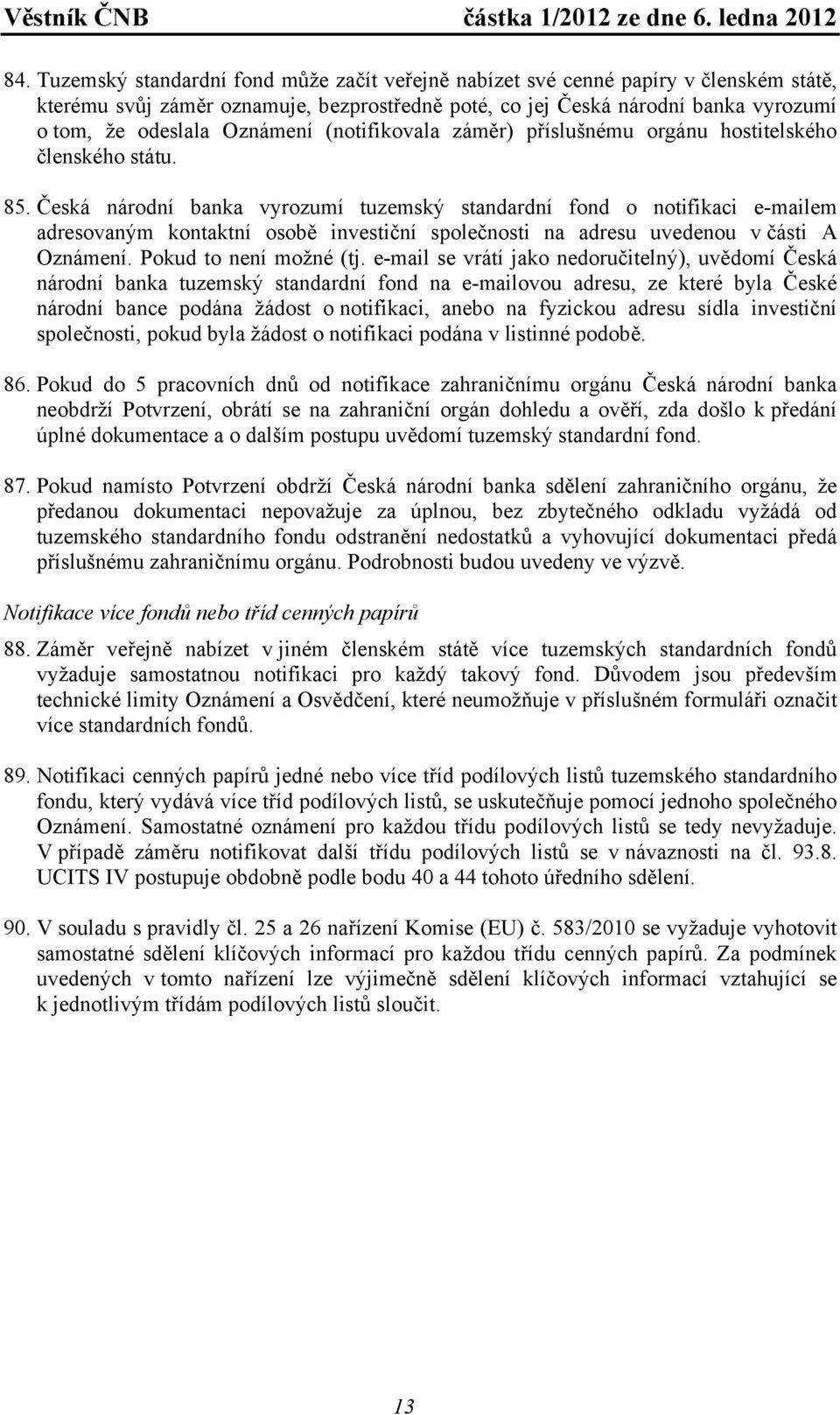 Věstník ČNB částka 1/2012 ze dne 6. ledna 2012

84. Tuzemský standardní fond může začít veřejně nabízet své cenné papíry v členském státě, kterému svůj záměr oznamuje, bezprostředně poté, co jej Česká národní banka vyrozumí o tom, že odeslala Oznámení (notifikovala záměr) příslušnému orgánu hostitelského členského státu.

85. Česká národní banka vyrozumí tuzemský standardní fond o notifikaci e-mailem adresovaným kontaktní osobě investiční společnosti na adresu uvedenou v části A Oznámení. Pokud to není možné (tj. e-mail se vrátí jako nedoručitelný), uvědomí Česká národní banka tuzemský standardní fond na e-mailovou adresu, ze které byla České národní bance podána žádost o notifikaci, anebo na fyzickou adresu sídla investiční společnosti, pokud byla žádost o notifikaci podána v listinné podobě.

86. Pokud do 5 pracovních dnů od notifikace zahraničnímu orgánu Česká národní banka neobdrží Potvrzení, obrátí se na zahraniční orgán dohledu a ověří, zda došlo k předání úplné dokumentace a o dalším postupu uvědomí tuzemský standardní fond.

87. Pokud namísto Potvrzení obdrží Česká národní banka sdělení zahraničního orgánu, že předanou dokumentaci nepovažuje za úplnou, bez zbytečného odkladu vyžádá od tuzemského standardního fondu odstranění nedostatků a vyhovující dokumentaci předá příslušnému zahraničnímu orgánu. Podrobnosti budou uvedeny ve výzvě.

Notifikace více fondů nebo tříd cenných papírů

88. Záměr veřejně nabízet v jiném členském státě více tuzemských standardních fondů vyžaduje samostatnou notifikaci pro každý takový fond. Důvodem jsou především technické limity Oznámení a Osvědčení, které neumožňuje v příslušném formuláři označit více standardních fondů.

89. Notifikaci cenných papírů jedné nebo více tříd podílových listů tuzemského standardního fondu, který vydává více tříd podílových listů, se uskutečňuje pomocí jednoho společného Oznámení. Samostatné oznámení pro každou třídu podílových listů se tedy nevyžaduje. V případě záměru notifikovat další třídu podílových listů se v návaznosti na čl. 93.8. UCITS IV postupuje obdobně podle bodu 40 a 44 tohoto úředního sdělení.

90. V souladu s pravidly čl. 25 a 26 nařízení Komise (EU) č. 583/2010 se vyžaduje vyhotovit samostatné sdělení klíčových informací pro každou třídu cenných papírů. Za podmínek uvedených v tomto nařízení lze výjimečně sdělení klíčových informací vztahující se k jednotlivým třídám podílových listů sloučit.

13